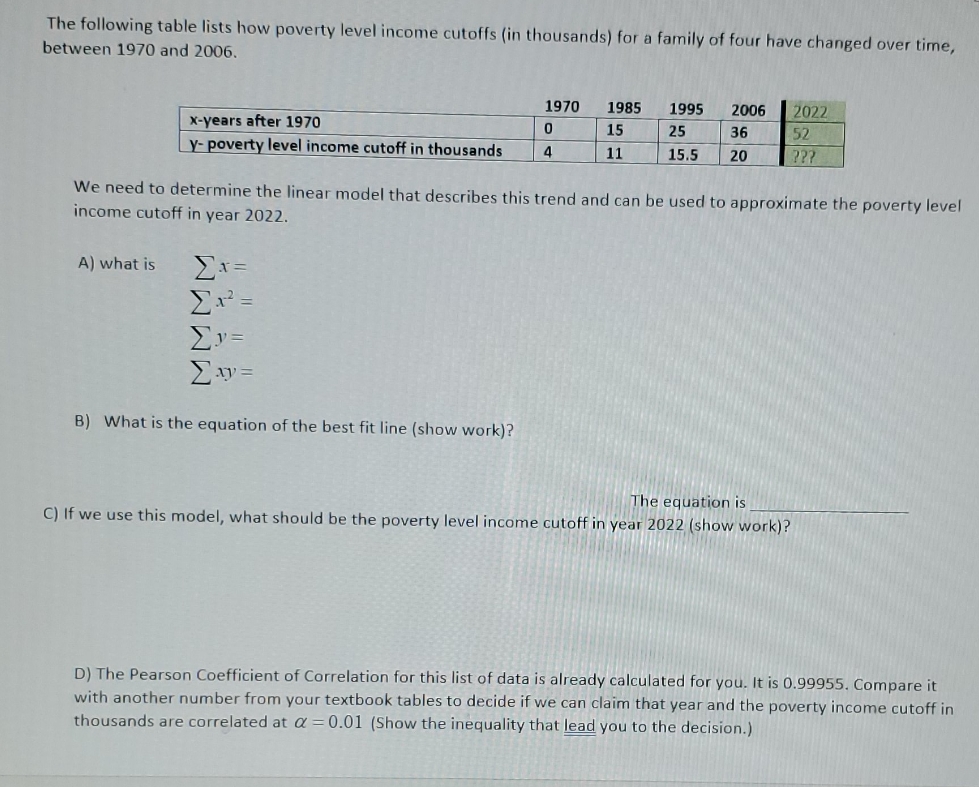 The following table lists how poverty level income cutoffs (in thousands) for a family of four have changed over time, between 1970 and 2006.

| | 1970 | 1985 | 1995 | 2006 | 2022 |
|---|---|---|---|---|---|
| x-years after 1970 | 0 | 15 | 25 | 36 | 52 |
| y- poverty level income cutoff in thousands | 4 | 11 | 15.5 | 20 | ??? |

We need to determine the linear model that describes this trend and can be used to approximate the poverty level income cutoff in year 2022.

A) what is $\sum x =$
$\sum x^2 =$
$\sum y =$
$\sum xy =$

B) What is the equation of the best fit line (show work)?

The equation is ____________

C) If we use this model, what should be the poverty level income cutoff in year 2022 (show work)?

D) The Pearson Coefficient of Correlation for this list of data is already calculated for you. It is 0.99955. Compare it with another number from your textbook tables to decide if we can claim that year and the poverty income cutoff in thousands are correlated at $\alpha = 0.01$ (Show the inequality that lead you to the decision.)